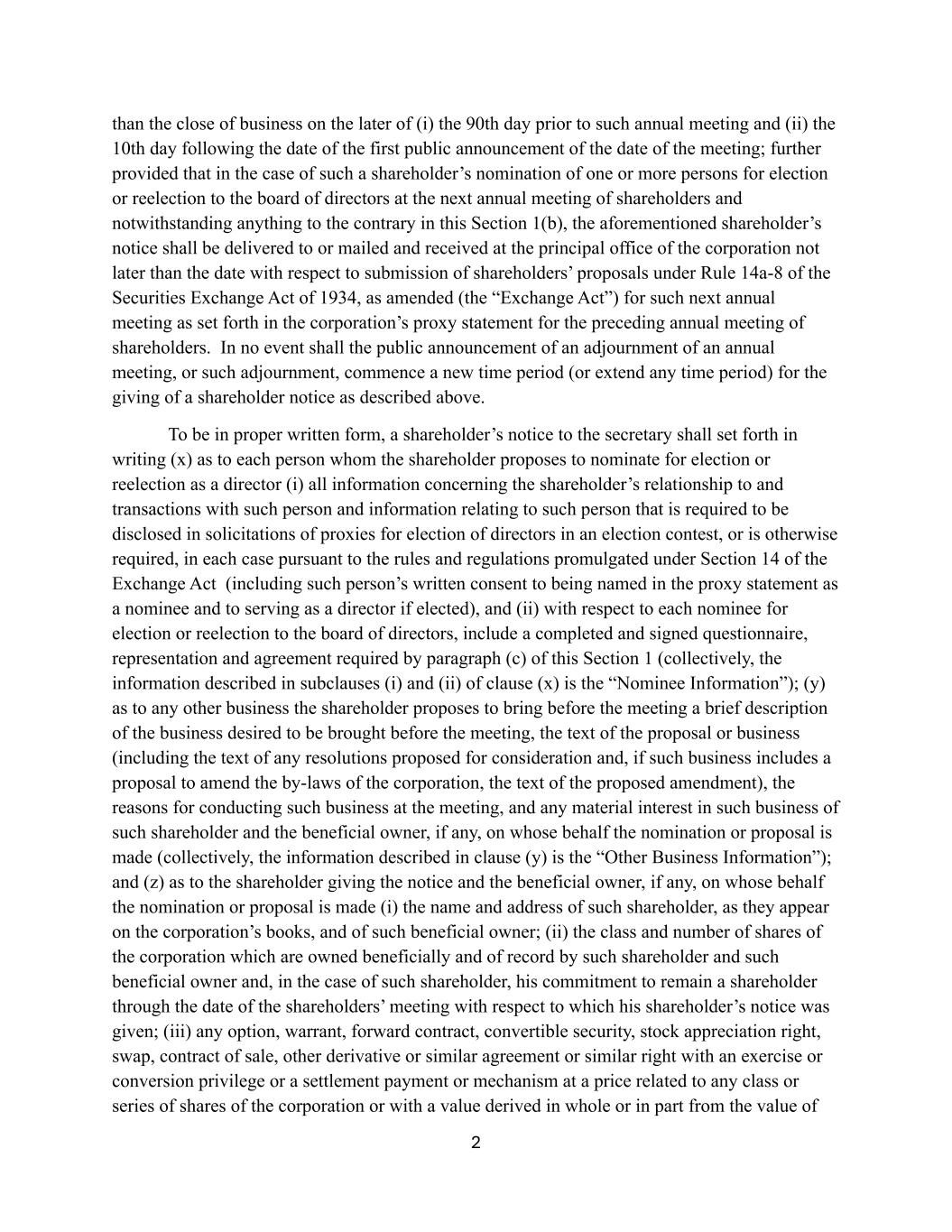 than the close of business on the later of (i) the 90th day prior to such annual meeting and (ii) the 10th day following the date of the first public announcement of the date of the meeting; further provided that in the case of such a shareholder’s nomination of one or more persons for election or reelection to the board of directors at the next annual meeting of shareholders and notwithstanding anything to the contrary in this Section 1(b), the aforementioned shareholder’s notice shall be delivered to or mailed and received at the principal office of the corporation not later than the date with respect to submission of shareholders’ proposals under Rule 14a-8 of the Securities Exchange Act of 1934, as amended (the “Exchange Act”) for such next annual meeting as set forth in the corporation’s proxy statement for the preceding annual meeting of shareholders. In no event shall the public announcement of an adjournment of an annual meeting, or such adjournment, commence a new time period (or extend any time period) for the giving of a shareholder notice as described above.

To be in proper written form, a shareholder’s notice to the secretary shall set forth in writing (x) as to each person whom the shareholder proposes to nominate for election or reelection as a director (i) all information concerning the shareholder’s relationship to and transactions with such person and information relating to such person that is required to be disclosed in solicitations of proxies for election of directors in an election contest, or is otherwise required, in each case pursuant to the rules and regulations promulgated under Section 14 of the Exchange Act (including such person’s written consent to being named in the proxy statement as a nominee and to serving as a director if elected), and (ii) with respect to each nominee for election or reelection to the board of directors, include a completed and signed questionnaire, representation and agreement required by paragraph (c) of this Section 1 (collectively, the information described in subclauses (i) and (ii) of clause (x) is the “Nominee Information”); (y) as to any other business the shareholder proposes to bring before the meeting a brief description of the business desired to be brought before the meeting, the text of the proposal or business (including the text of any resolutions proposed for consideration and, if such business includes a proposal to amend the by-laws of the corporation, the text of the proposed amendment), the reasons for conducting such business at the meeting, and any material interest in such business of such shareholder and the beneficial owner, if any, on whose behalf the nomination or proposal is made (collectively, the information described in clause (y) is the “Other Business Information”); and (z) as to the shareholder giving the notice and the beneficial owner, if any, on whose behalf the nomination or proposal is made (i) the name and address of such shareholder, as they appear on the corporation’s books, and of such beneficial owner; (ii) the class and number of shares of the corporation which are owned beneficially and of record by such shareholder and such beneficial owner and, in the case of such shareholder, his commitment to remain a shareholder through the date of the shareholders’ meeting with respect to which his shareholder’s notice was given; (iii) any option, warrant, forward contract, convertible security, stock appreciation right, swap, contract of sale, other derivative or similar agreement or similar right with an exercise or conversion privilege or a settlement payment or mechanism at a price related to any class or series of shares of the corporation or with a value derived in whole or in part from the value of

2